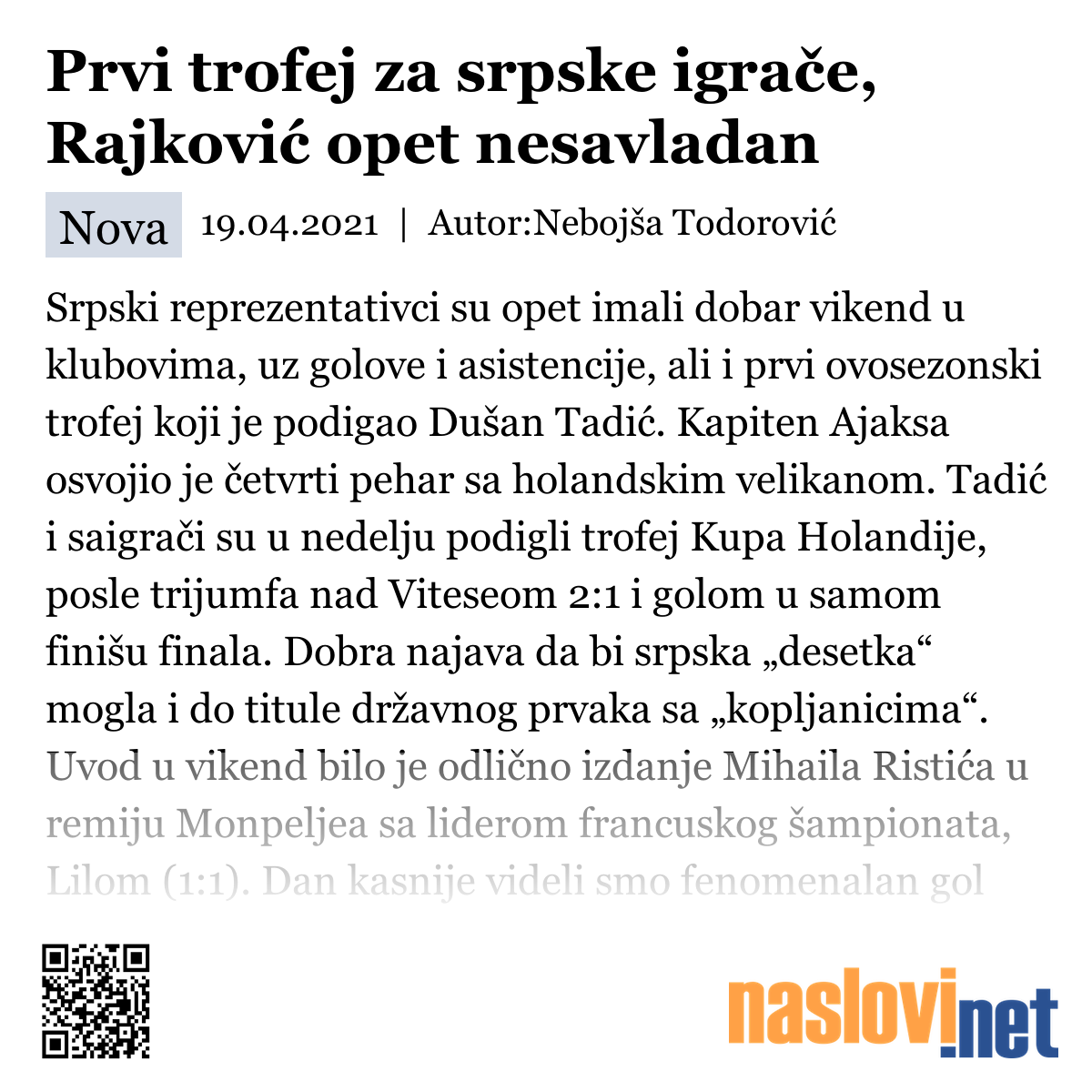 Prvi trofej za srpske igrače, Rajković opet nesavladan

Nova 19.04.2021 | Autor:Nebojša Todorović

Srpski reprezentativci su opet imali dobar vikend u klubovima, uz golove i asistencije, ali i prvi ovosezonski trofej koji je podigao Dušan Tadić. Kapiten Ajaksa osvojio je četvrti pehar sa holandskim velikanom. Tadić i saigrači su u nedelju podigli trofej Kupa Holandije, posle trijumfa nad Viteseom 2:1 i golom u samom finišu finala. Dobra najava da bi srpska „desetka“ mogla i do titule državnog prvaka sa „kopljanicima“. Uvod u vikend bilo je odlično izdanje Mihaila Ristića u remiju Monpeljea sa liderom francuskog šampionata, Lilom (1:1). Dan kasnije videli smo fenomenalan gol

naslovi.net